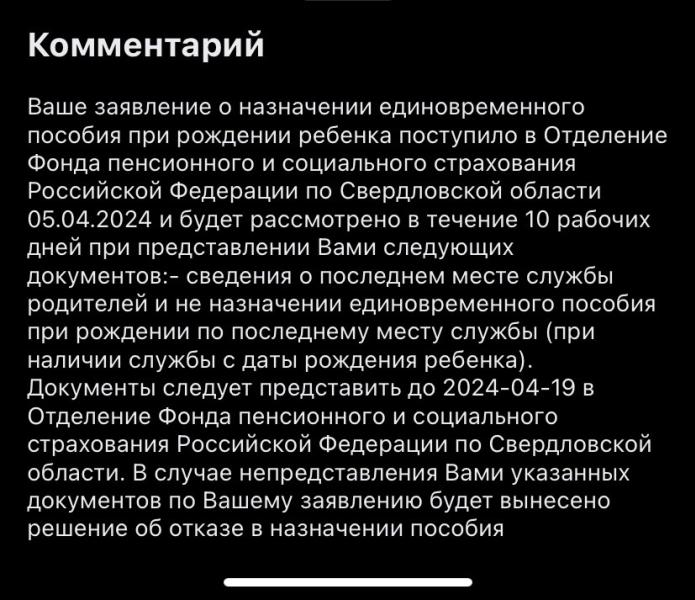 Комментарий

Ваше заявление о назначении единовременного пособия при рождении ребенка поступило в Отделение Фонда пенсионного и социального страхования Российской Федерации по Свердловской области 05.04.2024 и будет рассмотрено в течение 10 рабочих дней при представлении Вами следующих документов:- сведения о последнем месте службы родителей и не назначении единовременного пособия при рождении по последнему месту службы (при наличии службы с даты рождения ребенка). Документы следует представить до 2024-04-19 в Отделение Фонда пенсионного и социального страхования Российской Федерации по Свердловской области. В случае непредставления Вами указанных документов по Вашему заявлению будет вынесено решение об отказе в назначении пособия